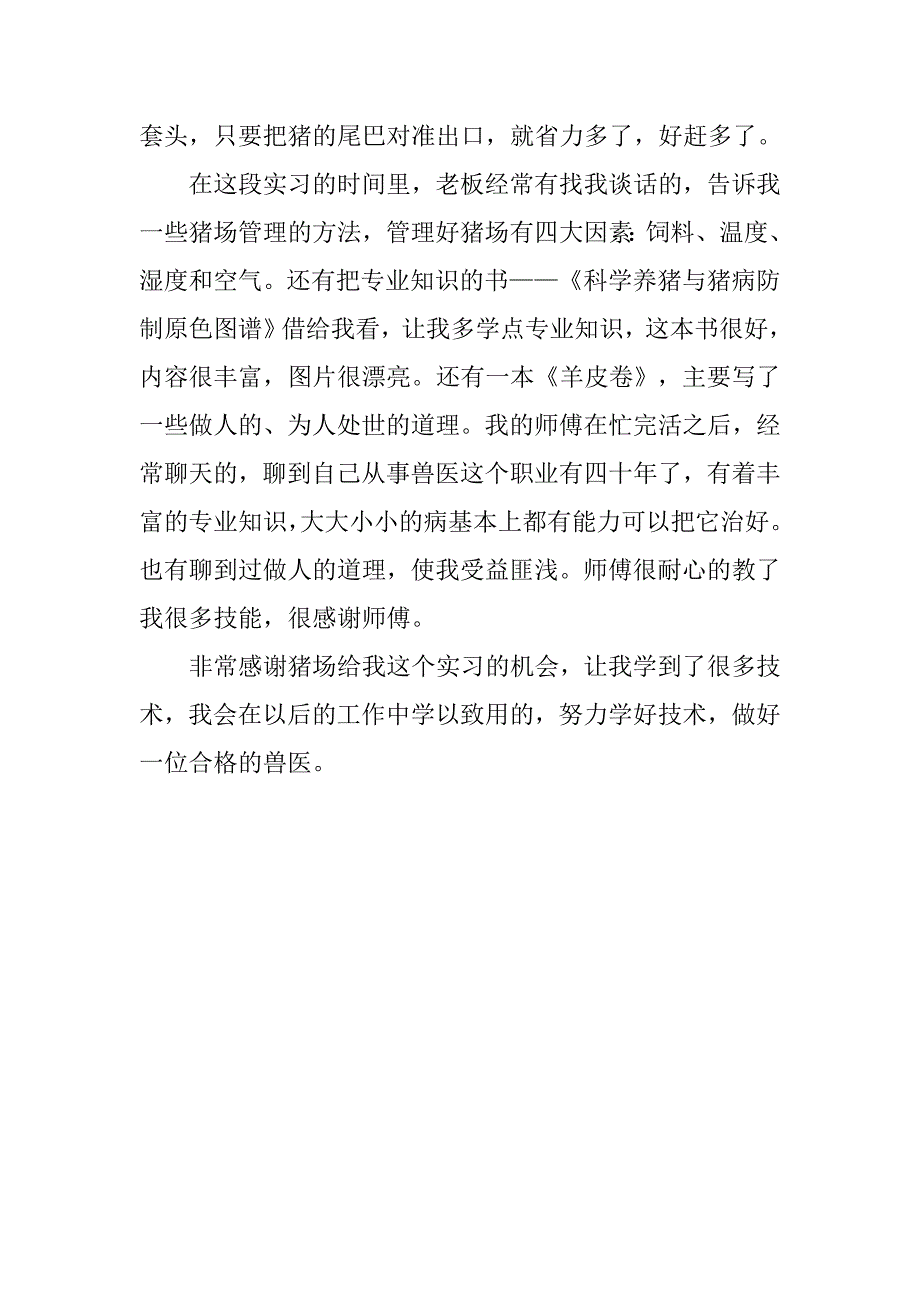 套头，只要把猪的尾巴对准出口，就省力多了，好赶多了。

在这段实习的时间里，老板经常有找我谈话的，告诉我一些猪场管理的方法，管理好猪场有四大因素：饲料、温度、湿度和空气。还有把专业知识的书——《科学养猪与猪病防制原色图谱》借给我看，让我多学点专业知识，这本书很好，内容很丰富，图片很漂亮。还有一本《羊皮卷》，主要写了一些做人的、为人处世的道理。我的师傅在忙完活之后，经常聊天的，聊到自己从事兽医这个职业有四十年了，有着丰富的专业知识，大大小小的病基本上都有能力可以把它治好。也有聊到过做人的道理，使我受益匪浅。师傅很耐心的教了我很多技能，很感谢师傅。

非常感谢猪场给我这个实习的机会，让我学到了很多技术，我会在以后的工作中学以致用的，努力学好技术，做好一位合格的兽医。